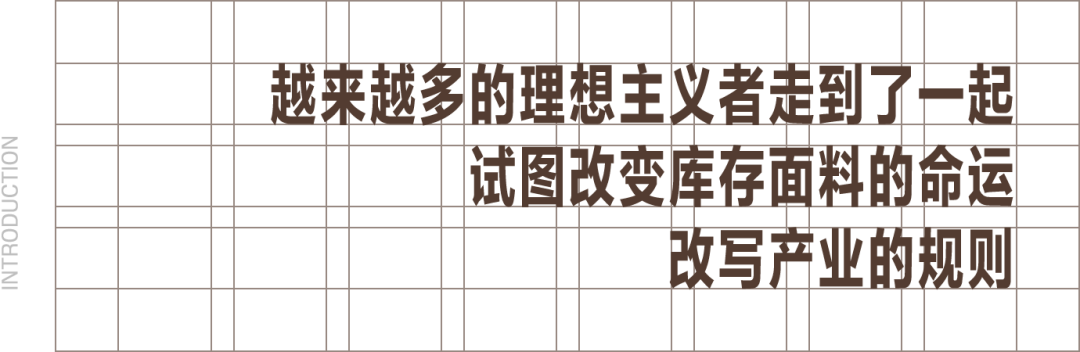 INTRODUCTION

越来越多的理想主义者走到了一起
试图改变库存面料的命运
改写产业的规则